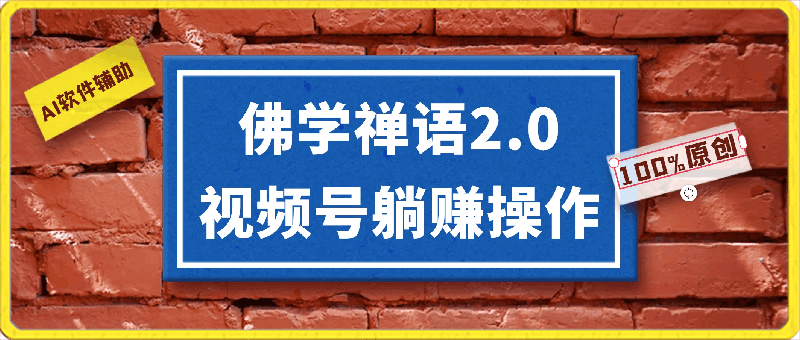 AI软件辅助

佛学禅语2.0
视频号躺赚操作

100%原创